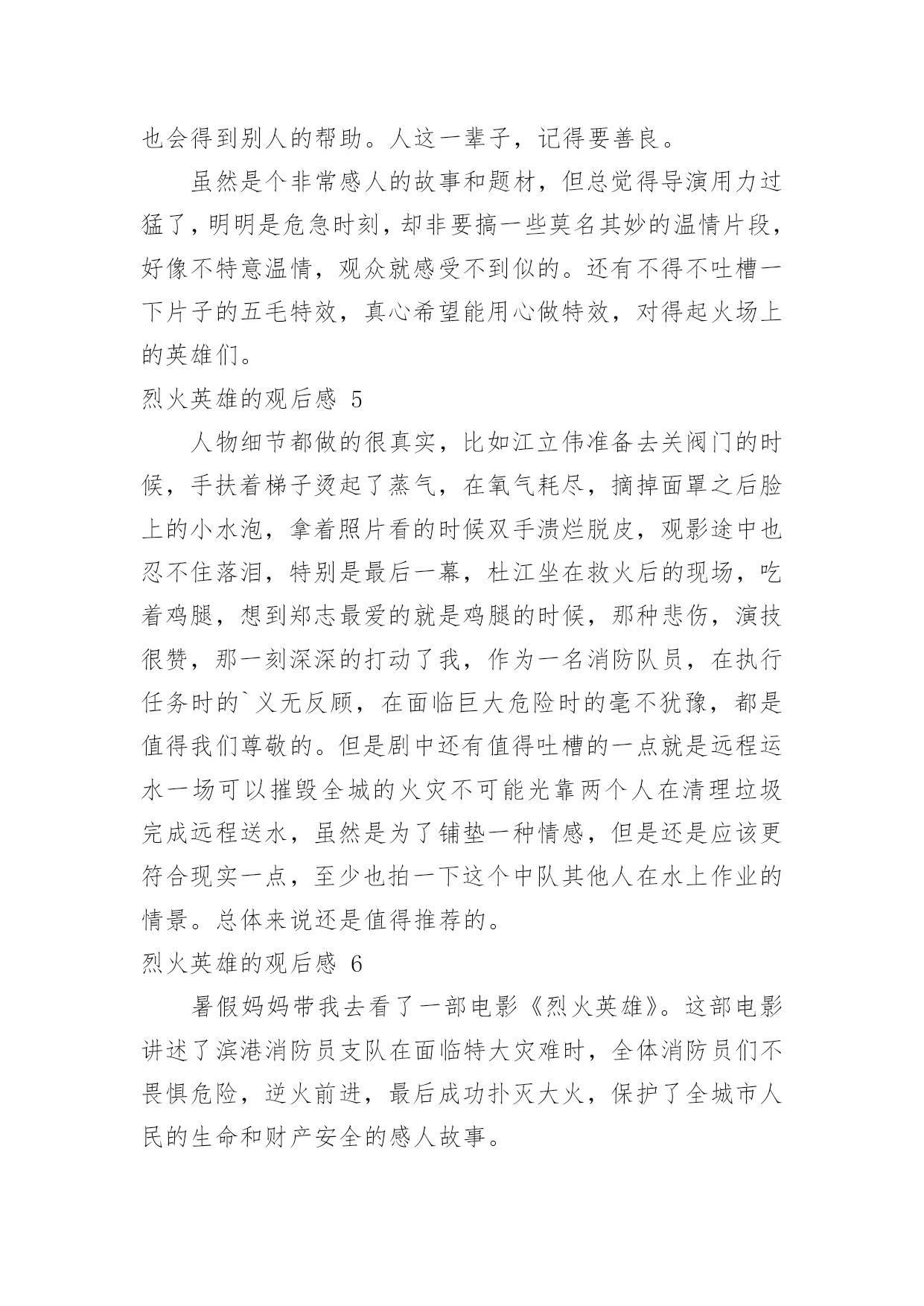 也会得到别人的帮助。人这一辈子，记得要善良。

虽然是个非常感人的故事和题材，但总觉得导演用力过猛了，明明是危急时刻，却非要搞一些莫名其妙的温情片段，好像不特意温情，观众就感受不到似的。还有不得不吐槽一下片子的五毛特效，真心希望能用心做特效，对得起火场上的英雄们。

烈火英雄的观后感 5

人物细节都做的很真实，比如江立伟准备去关阀门的时候，手扶着梯子烫起了蒸气，在氧气耗尽，摘掉面罩之后脸上的小水泡，拿着照片看的时候双手溃烂脱皮，观影途中也忍不住落泪，特别是最后一幕，杜江坐在救火后的现场，吃着鸡腿，想到郑志最爱的就是鸡腿的时候，那种悲伤，演技很赞，那一刻深深的打动了我，作为一名消防队员，在执行任务时的`义无反顾，在面临巨大危险时的毫不犹豫，都是值得我们尊敬的。但是剧中还有值得吐槽的一点就是远程运水一场可以摧毁全城的火灾不可能光靠两个人在清理垃圾完成远程送水，虽然是为了铺垫一种情感，但是还是应该更符合现实一点，至少也拍一下这个中队其他人在水上作业的情景。总体来说还是值得推荐的。

烈火英雄的观后感 6

暑假妈妈带我去看了一部电影《烈火英雄》。这部电影讲述了滨港消防员支队在面临特大灾难时，全体消防员们不畏惧危险，逆火前进，最后成功扑灭大火，保护了全城市人民的生命和财产安全的感人故事。